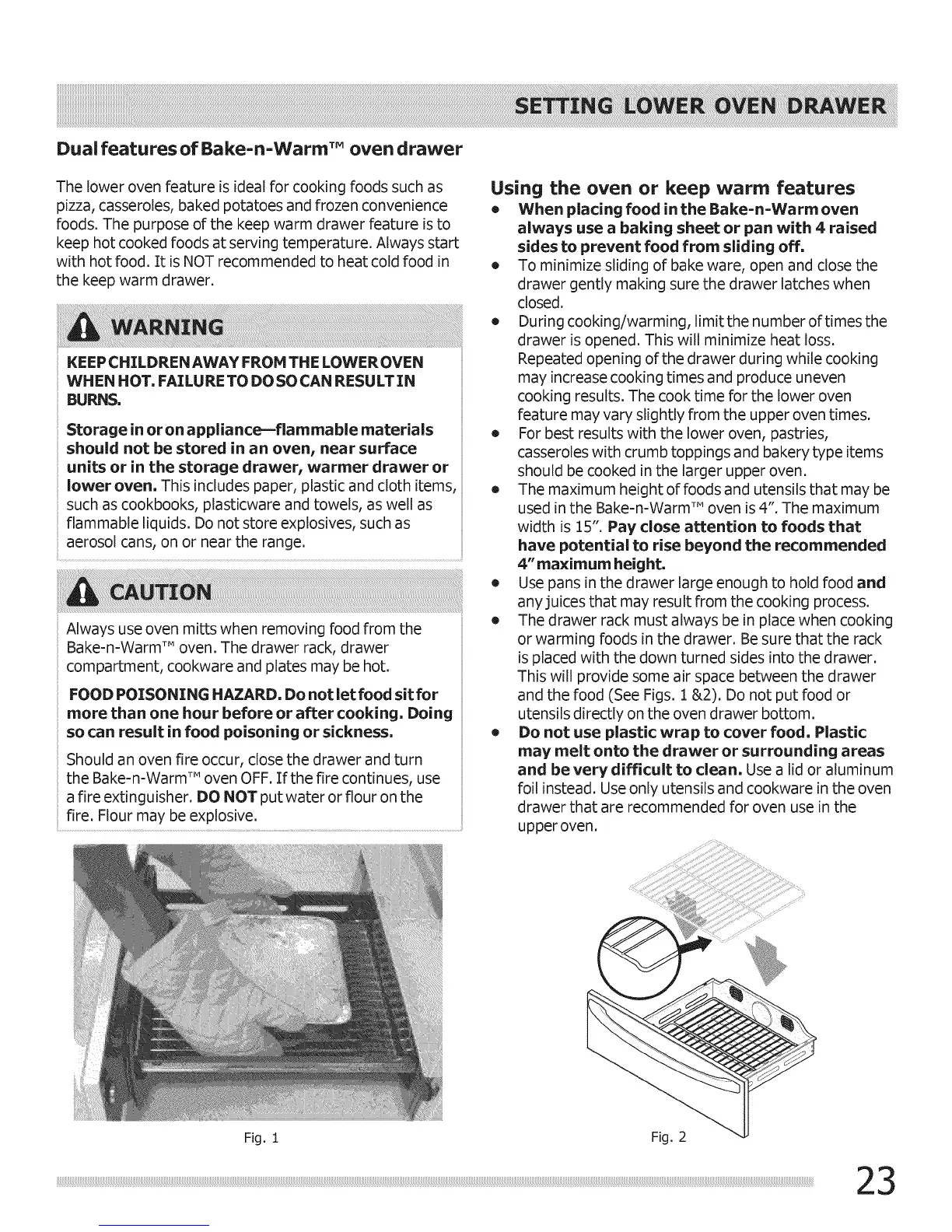 SETTING LOWER OVEN DRAWER

Dual features of Bake-n-Warm™ oven drawer

The lower oven feature is ideal for cooking foods such as pizza, casseroles, baked potatoes and frozen convenience foods. The purpose of the keep warm drawer feature is to keep hot cooked foods at serving temperature. Always start with hot food. It is NOT recommended to heat cold food in the keep warm drawer.

WARNING

KEEP CHILDREN AWAY FROM THE LOWER OVEN WHEN HOT. FAILURE TO DO SO CAN RESULT IN BURNS.

Storage in or on appliance—flammable materials should not be stored in an oven, near surface units or in the storage drawer, warmer drawer or lower oven. This includes paper, plastic and cloth items, such as cookbooks, plasticware and towels, as well as flammable liquids. Do not store explosives, such as aerosol cans, on or near the range.

CAUTION

Always use oven mitts when removing food from the Bake-n-Warm™ oven. The drawer rack, drawer compartment, cookware and plates may be hot.

FOOD POISONING HAZARD. Do not let food sit for more than one hour before or after cooking. Doing so can result in food poisoning or sickness.

Should an oven fire occur, close the drawer and turn the Bake-n-Warm™ oven OFF. If the fire continues, use a fire extinguisher. DO NOT put water or flour on the fire. Flour may be explosive.

Fig. 1

Using the oven or keep warm features

• When placing food in the Bake-n-Warm oven always use a baking sheet or pan with 4 raised sides to prevent food from sliding off.
• To minimize sliding of bake ware, open and close the drawer gently making sure the drawer latches when closed.
• During cooking/warming, limit the number of times the drawer is opened. This will minimize heat loss. Repeated opening of the drawer during while cooking may increase cooking times and produce uneven cooking results. The cook time for the lower oven feature may vary slightly from the upper oven times.
• For best results with the lower oven, pastries, casseroles with crumb toppings and bakery type items should be cooked in the larger upper oven.
• The maximum height of foods and utensils that may be used in the Bake-n-Warm™ oven is 4". The maximum width is 15". Pay close attention to foods that have potential to rise beyond the recommended 4" maximum height.
• Use pans in the drawer large enough to hold food and any juices that may result from the cooking process.
• The drawer rack must always be in place when cooking or warming foods in the drawer. Be sure that the rack is placed with the down turned sides into the drawer. This will provide some air space between the drawer and the food (See Figs. 1 &2). Do not put food or utensils directly on the oven drawer bottom.
• Do not use plastic wrap to cover food. Plastic may melt onto the drawer or surrounding areas and be very difficult to clean. Use a lid or aluminum foil instead. Use only utensils and cookware in the oven drawer that are recommended for oven use in the upper oven.

Fig. 2

23